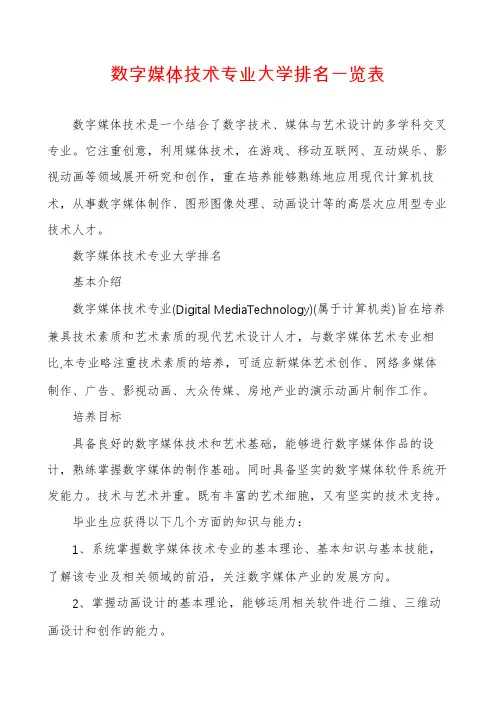 数字媒体技术专业大学排名一览表

数字媒体技术是一个结合了数字技术、媒体与艺术设计的多学科交叉专业。它注重创意，利用媒体技术，在游戏、移动互联网、互动娱乐、影视动画等领域展开研究和创作，重在培养能够熟练地应用现代计算机技术，从事数字媒体制作、图形图像处理、动画设计等的高层次应用型专业技术人才。

数字媒体技术专业大学排名

基本介绍

数字媒体技术专业(Digital MediaTechnology)(属于计算机类)旨在培养兼具技术素质和艺术素质的现代艺术设计人才，与数字媒体艺术专业相比,本专业略注重技术素质的培养，可适应新媒体艺术创作、网络多媒体制作、广告、影视动画、大众传媒、房地产业的演示动画片制作工作。

培养目标

具备良好的数字媒体技术和艺术基础，能够进行数字媒体作品的设计，熟练掌握数字媒体的制作基础。同时具备坚实的数字媒体软件系统开发能力。技术与艺术并重。既有丰富的艺术细胞，又有坚实的技术支持。

毕业生应获得以下几个方面的知识与能力：

1、系统掌握数字媒体技术专业的基本理论、基本知识与基本技能，了解该专业及相关领域的前沿，关注数字媒体产业的发展方向。

2、掌握动画设计的基本理论，能够运用相关软件进行二维、三维动画设计和创作的能力。